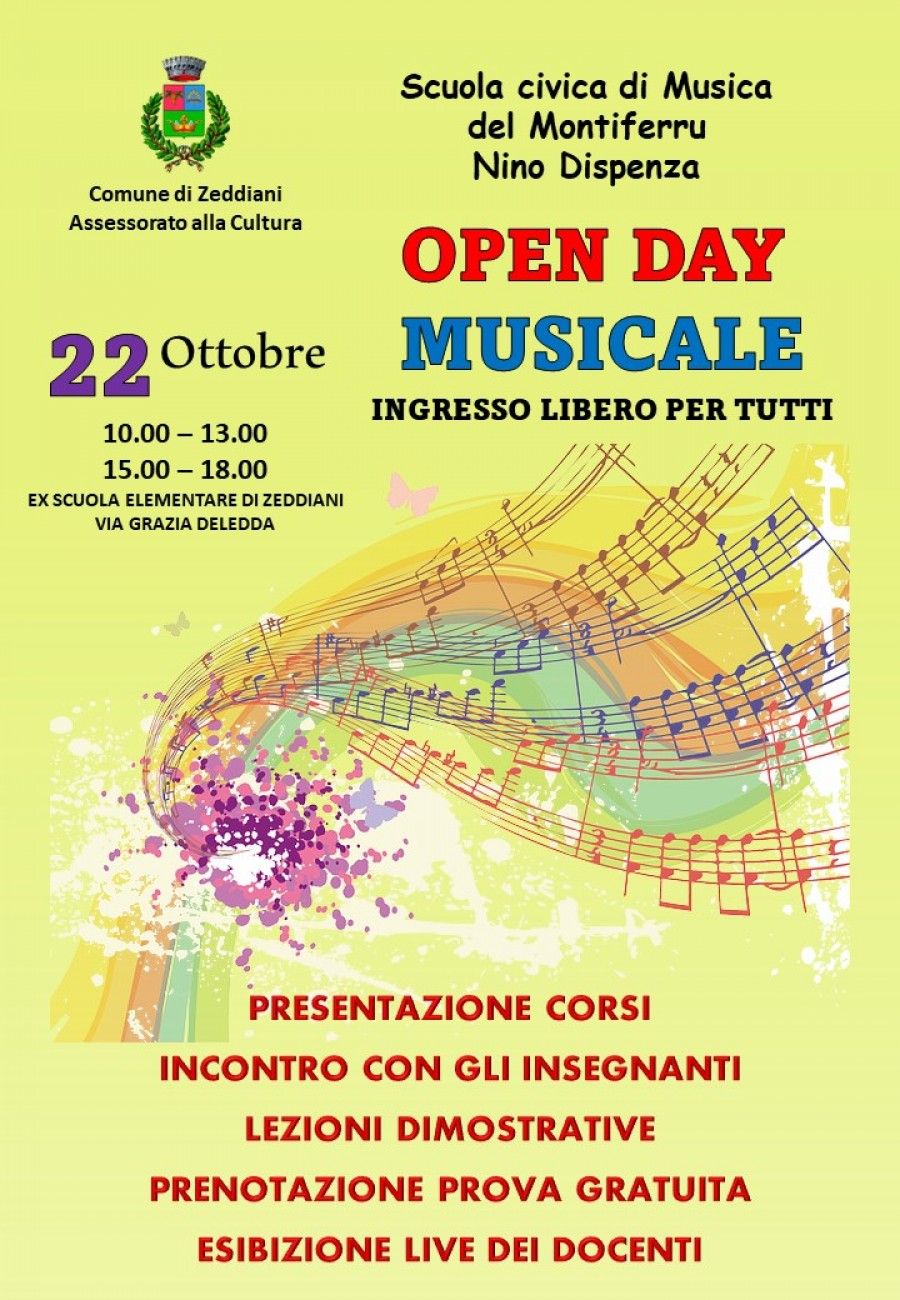 Comune di Zeddiani
Assessorato alla Cultura

Scuola civica di Musica del Montiferru Nino Dispenza

OPEN DAY MUSICALE

INGRESSO LIBERO PER TUTTI

22 Ottobre

10.00 – 13.00
15.00 – 18.00

EX SCUOLA ELEMENTARE DI ZEDDIANI
VIA GRAZIA DELEDDA

PRESENTAZIONE CORSI

INCONTRO CON GLI INSEGNANTI

LEZIONI DIMOSTRATIVE

PRENOTAZIONE PROVA GRATUITA

ESIBIZIONE LIVE DEI DOCENTI